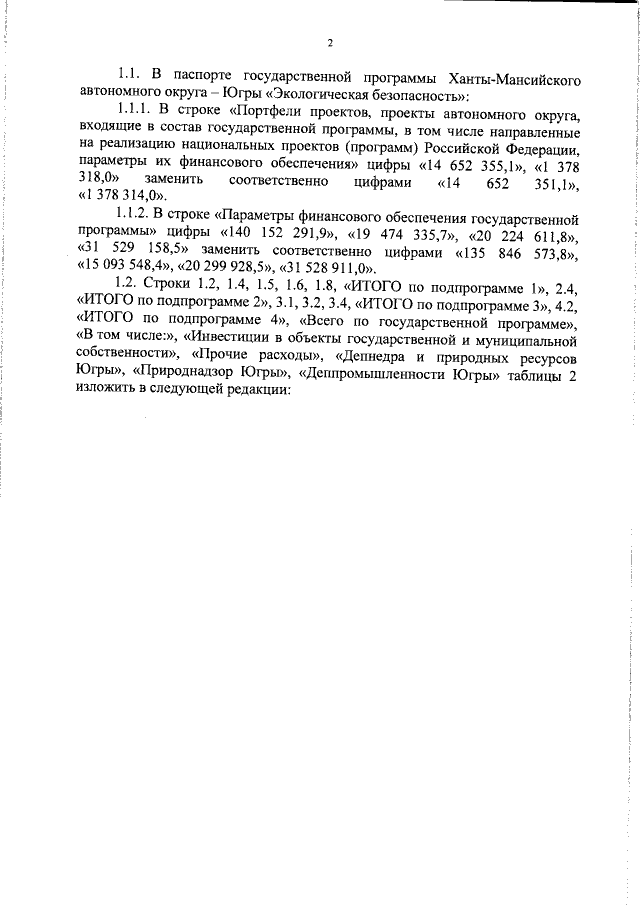 2

1.1. В паспорте государственной программы Ханты-Мансийского автономного округа – Югры «Экологическая безопасность»:

1.1.1. В строке «Портфели проектов, проекты автономного округа, входящие в состав государственной программы, в том числе направленные на реализацию национальных проектов (программ) Российской Федерации, параметры их финансового обеспечения» цифры «14 652 355,1», «1 378 318,0» заменить соответственно цифрами «14 652 351,1», «1 378 314,0».

1.1.2. В строке «Параметры финансового обеспечения государственной программы» цифры «140 152 291,9», «19 474 335,7», «20 224 611,8», «31 529 158,5» заменить соответственно цифрами «135 846 573,8», «15 093 548,4», «20 299 928,5», «31 528 911,0».

1.2. Строки 1.2, 1.4, 1.5, 1.6, 1.8, «ИТОГО по подпрограмме 1», 2.4, «ИТОГО по подпрограмме 2», 3.1, 3.2, 3.4, «ИТОГО по подпрограмме 3», 4.2, «ИТОГО по подпрограмме 4», «Всего по государственной программе», «В том числе:», «Инвестиции в объекты государственной и муниципальной собственности», «Прочие расходы», «Депнедра и природных ресурсов Югры», «Природнадзор Югры», «Деппромышленности Югры» таблицы 2 изложить в следующей редакции: